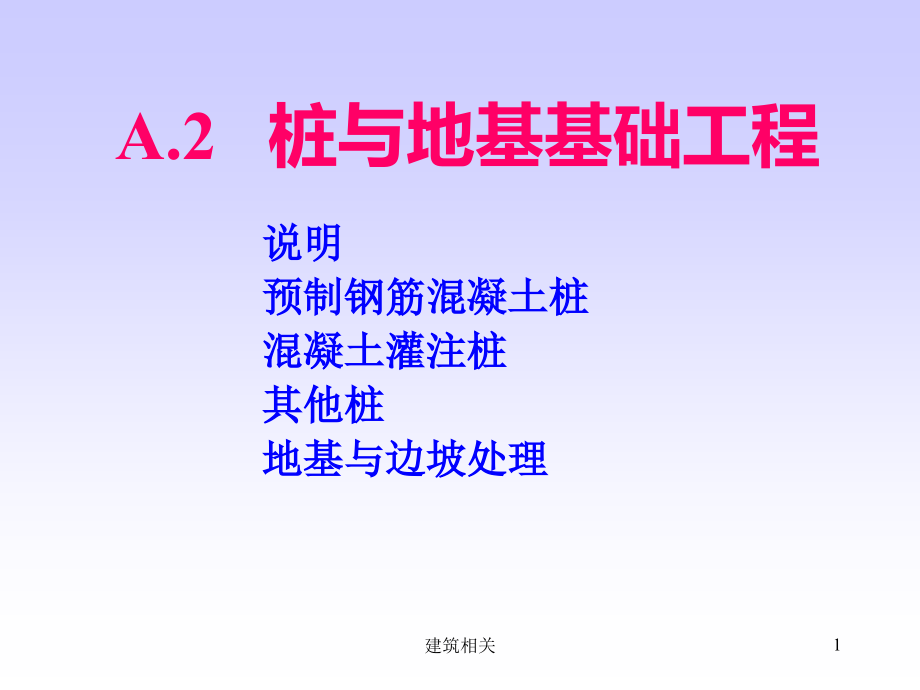 A.2 桩与地基基础工程

说明
预制钢筋混凝土桩
混凝土灌注桩
其他桩
地基与边坡处理

建筑相关

1